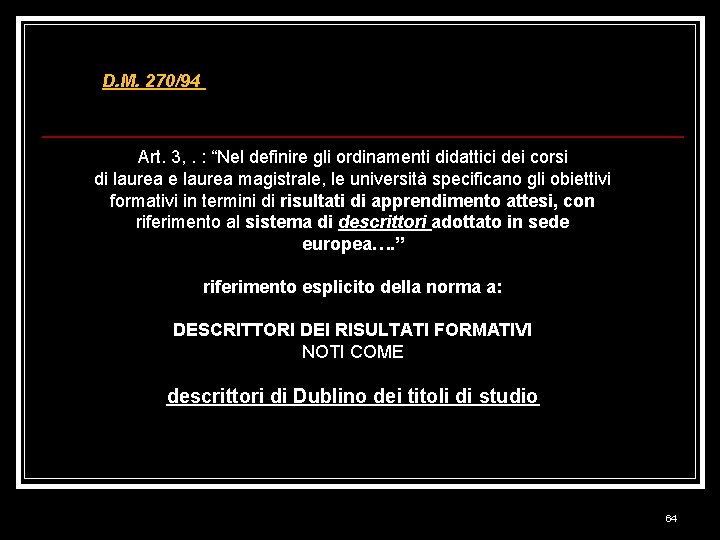 D.M. 270/94

Art. 3, . : “Nel definire gli ordinamenti didattici dei corsi di laurea e laurea magistrale, le università specificano gli obiettivi formativi in termini di risultati di apprendimento attesi, con riferimento al sistema di descrittori adottato in sede europea….”

riferimento esplicito della norma a:

DESCRITTORI DEI RISULTATI FORMATIVI
NOTI COME

descrittori di Dublino dei titoli di studio

64